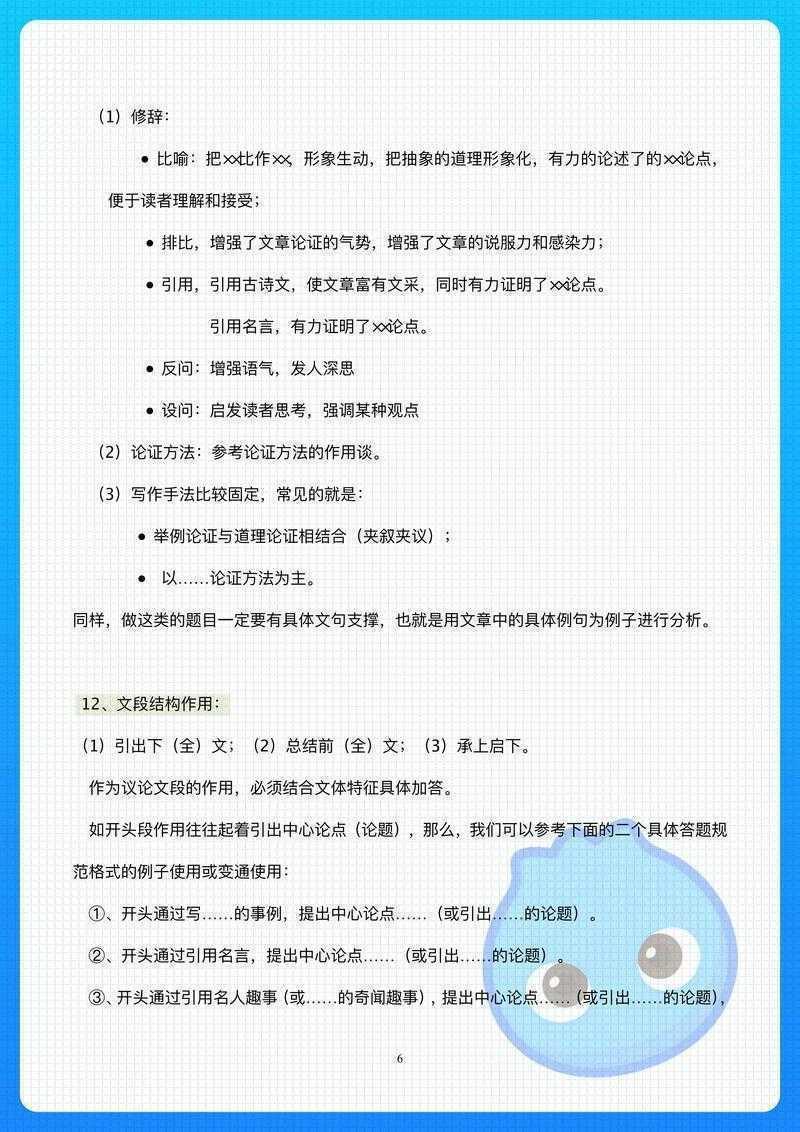 （1）修辞：

• 比喻：把××比作××，形象生动，把抽象的道理形象化，有力的论述了的××论点，便于读者理解和接受；

• 排比，增强了文章论证的气势，增强了文章的说服力和感染力；

• 引用，引用古诗文，使文章富有文采，同时有力证明了××论点。

引用名言，有力证明了××论点。

• 反问：增强语气，发人深思

• 设问：启发读者思考，强调某种观点

（2）论证方法：参考论证方法的作用谈。

（3）写作手法比较固定，常见的就是：

• 举例论证与道理论证相结合（夹叙夹议）；

• 以……论证方法为主。

同样，做这类的题目一定要有具体文句支撑，也就是用文章中的具体例句为例子进行分析。

12、文段结构作用：

（1）引出下（全）文；（2）总结前（全）文；（3）承上启下。

作为议论文段的作用，必须结合文体特征具体加答。

如开头段作用往往起着引出中心论点（论题），那么，我们可以参考下面的二个具体答题规范格式的例子使用或变通使用：

①、开头通过写……的事例，提出中心论点……（或引出……的论题）。

②、开头通过引用名言，提出中心论点……（或引出……的论题）。

③、开头通过引用名人趣事（或……的奇闻趣事），提出中心论点……（或引出……的论题），

6